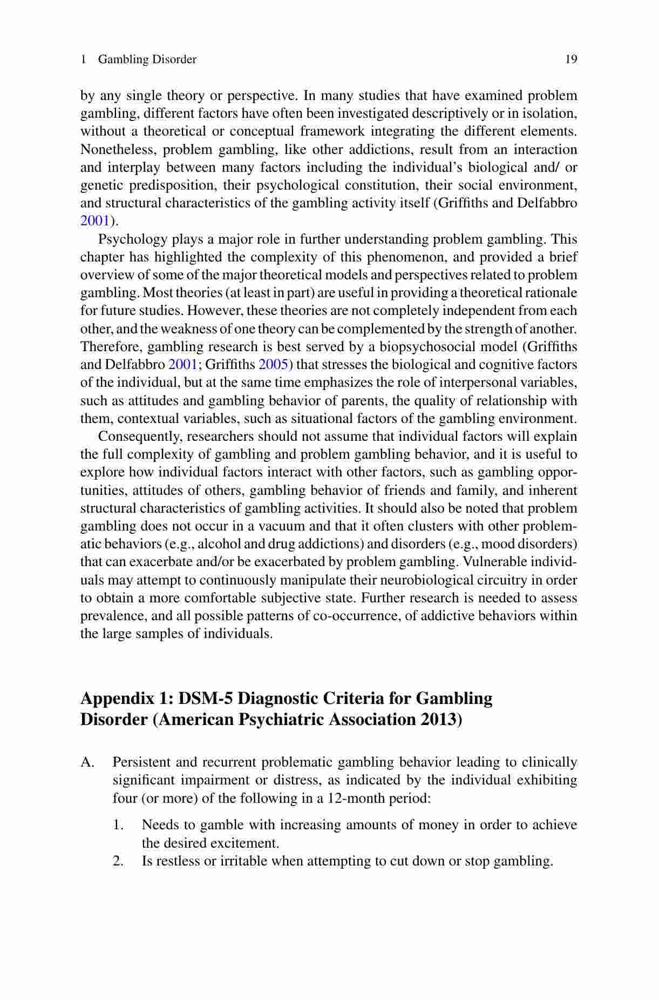 1 Gambling Disorder 19

by any single theory or perspective. In many studies that have examined problem gambling, different factors have often been investigated descriptively or in isolation, without a theoretical or conceptual framework integrating the different elements. Nonetheless, problem gambling, like other addictions, result from an interaction and interplay between many factors including the individual's biological and/ or genetic predisposition, their psychological constitution, their social environment, and structural characteristics of the gambling activity itself (Griffiths and Delfabbro 2001).

Psychology plays a major role in further understanding problem gambling. This chapter has highlighted the complexity of this phenomenon, and provided a brief overview of some of the major theoretical models and perspectives related to problem gambling. Most theories (at least in part) are useful in providing a theoretical rationale for future studies. However, these theories are not completely independent from each other, and the weakness of one theory can be complemented by the strength of another. Therefore, gambling research is best served by a biopsychosocial model (Griffiths and Delfabbro 2001; Griffiths 2005) that stresses the biological and cognitive factors of the individual, but at the same time emphasizes the role of interpersonal variables, such as attitudes and gambling behavior of parents, the quality of relationship with them, contextual variables, such as situational factors of the gambling environment.

Consequently, researchers should not assume that individual factors will explain the full complexity of gambling and problem gambling behavior, and it is useful to explore how individual factors interact with other factors, such as gambling opportunities, attitudes of others, gambling behavior of friends and family, and inherent structural characteristics of gambling activities. It should also be noted that problem gambling does not occur in a vacuum and that it often clusters with other problematic behaviors (e.g., alcohol and drug addictions) and disorders (e.g., mood disorders) that can exacerbate and/or be exacerbated by problem gambling. Vulnerable individuals may attempt to continuously manipulate their neurobiological circuitry in order to obtain a more comfortable subjective state. Further research is needed to assess prevalence, and all possible patterns of co-occurrence, of addictive behaviors within the large samples of individuals.

Appendix 1: DSM-5 Diagnostic Criteria for Gambling Disorder (American Psychiatric Association 2013)

A. Persistent and recurrent problematic gambling behavior leading to clinically significant impairment or distress, as indicated by the individual exhibiting four (or more) of the following in a 12-month period:

1. Needs to gamble with increasing amounts of money in order to achieve the desired excitement.
2. Is restless or irritable when attempting to cut down or stop gambling.